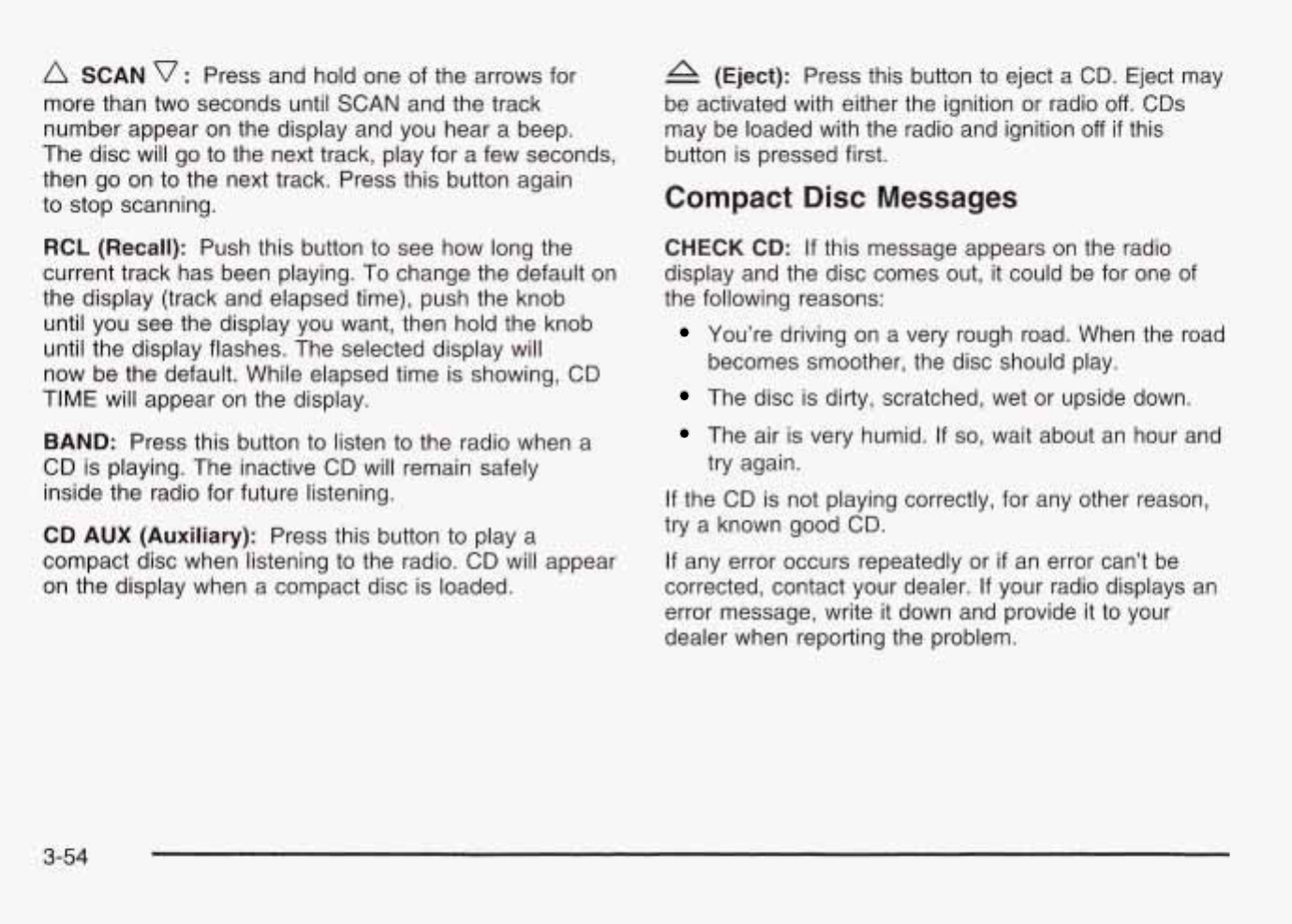 △ SCAN ▽: Press and hold one of the arrows for more than two seconds until SCAN and the track number appear on the display and you hear a beep. The disc will go to the next track, play for a few seconds, then go on to the next track. Press this button again to stop scanning.

RCL (Recall): Push this button to see how long the current track has been playing. To change the default on the display (track and elapsed time), push the knob until you see the display you want, then hold the knob until the display flashes. The selected display will now be the default. While elapsed time is showing, CD TIME will appear on the display.

BAND: Press this button to listen to the radio when a CD is playing. The inactive CD will remain safely inside the radio for future listening.

CD AUX (Auxiliary): Press this button to play a compact disc when listening to the radio. CD will appear on the display when a compact disc is loaded.

⏏ (Eject): Press this button to eject a CD. Eject may be activated with either the ignition or radio off. CDs may be loaded with the radio and ignition off if this button is pressed first.

Compact Disc Messages

CHECK CD: If this message appears on the radio display and the disc comes out, it could be for one of the following reasons:

• You're driving on a very rough road. When the road becomes smoother, the disc should play.

• The disc is dirty, scratched, wet or upside down.

• The air is very humid. If so, wait about an hour and try again.

If the CD is not playing correctly, for any other reason, try a known good CD.

If any error occurs repeatedly or if an error can't be corrected, contact your dealer. If your radio displays an error message, write it down and provide it to your dealer when reporting the problem.

3-54